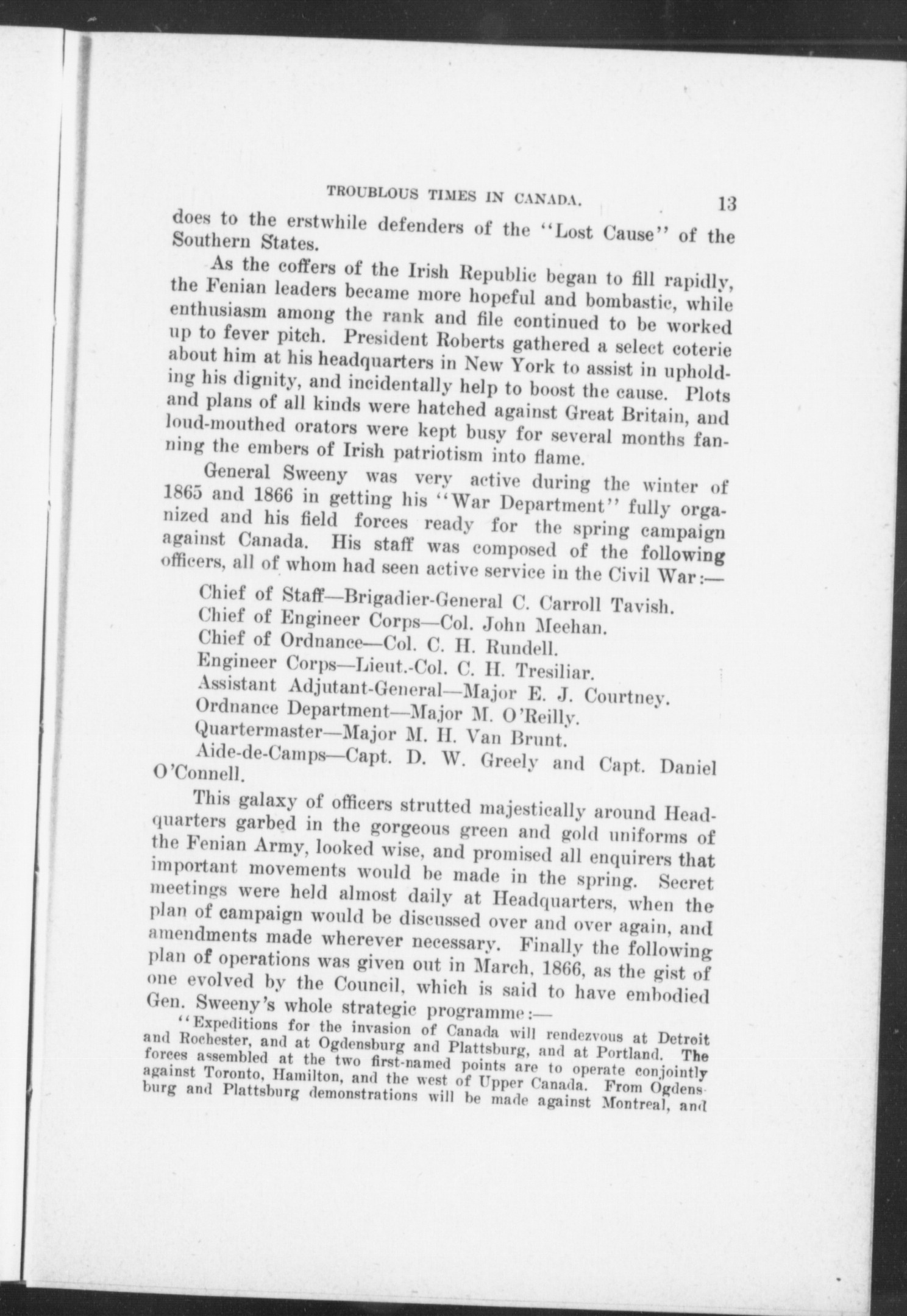 TROUBLOUS TIMES IN CANADA. 13

does to the erstwhile defenders of the "Lost Cause" of the Southern States.

As the coffers of the Irish Republic began to fill rapidly, the Fenian leaders became more hopeful and bombastic, while enthusiasm among the rank and file continued to be worked up to fever pitch. President Roberts gathered a select coterie about him at his headquarters in New York to assist in upholding his dignity, and incidentally help to boost the cause. Plots and plans of all kinds were hatched against Great Britain, and loud-mouthed orators were kept busy for several months fanning the embers of Irish patriotism into flame.

General Sweeny was very active during the winter of 1865 and 1866 in getting his "War Department" fully organized and his field forces ready for the spring campaign against Canada. His staff was composed of the following officers, all of whom had seen active service in the Civil War:—

Chief of Staff—Brigadier-General C. Carroll Tavish.
Chief of Engineer Corps—Col. John Meehan.
Chief of Ordnance—Col. C. H. Rundell.
Engineer Corps—Lieut.-Col. C. H. Tresiliar.
Assistant Adjutant-General—Major E. J. Courtney.
Ordnance Department—Major M. O'Reilly.
Quartermaster—Major M. H. Van Brunt.
Aide-de-Camps—Capt. D. W. Greely and Capt. Daniel O'Connell.

This galaxy of officers strutted majestically around Headquarters garbed in the gorgeous green and gold uniforms of the Fenian Army, looked wise, and promised all enquirers that important movements would be made in the spring. Secret meetings were held almost daily at Headquarters, when the plan of campaign would be discussed over and over again, and amendments made wherever necessary. Finally the following plan of operations was given out in March, 1866, as the gist of one evolved by the Council, which is said to have embodied Gen. Sweeny's whole strategic programme:—

"Expeditions for the invasion of Canada will rendezvous at Detroit and Rochester, and at Ogdensburg and Plattsburg, and at Portland. The forces assembled at the two first-named points are to operate conjointly against Toronto, Hamilton, and the west of Upper Canada. From Ogdensburg and Plattsburg demonstrations will be made against Montreal, and